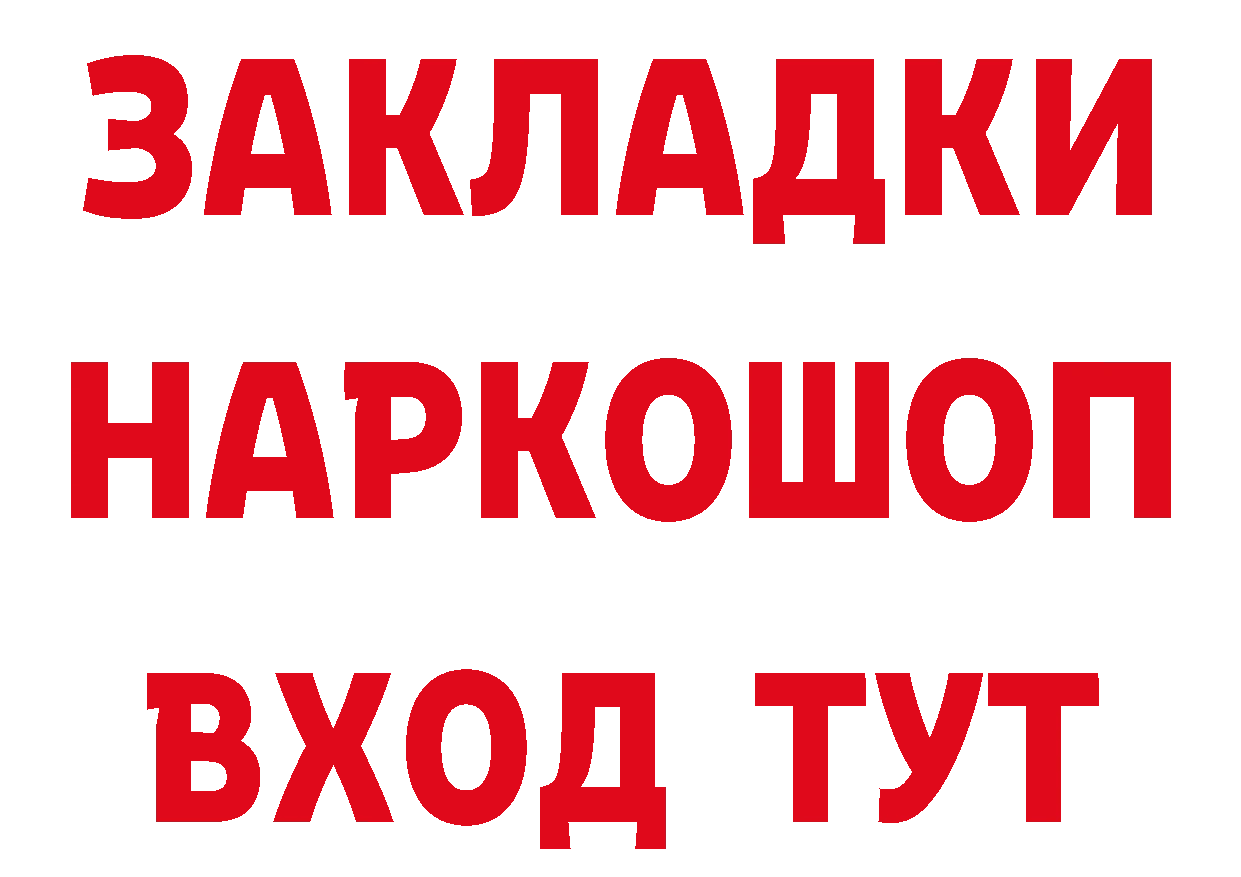 ЗАКЛАДКИ НАРКОШОП ВХОД ТУТ